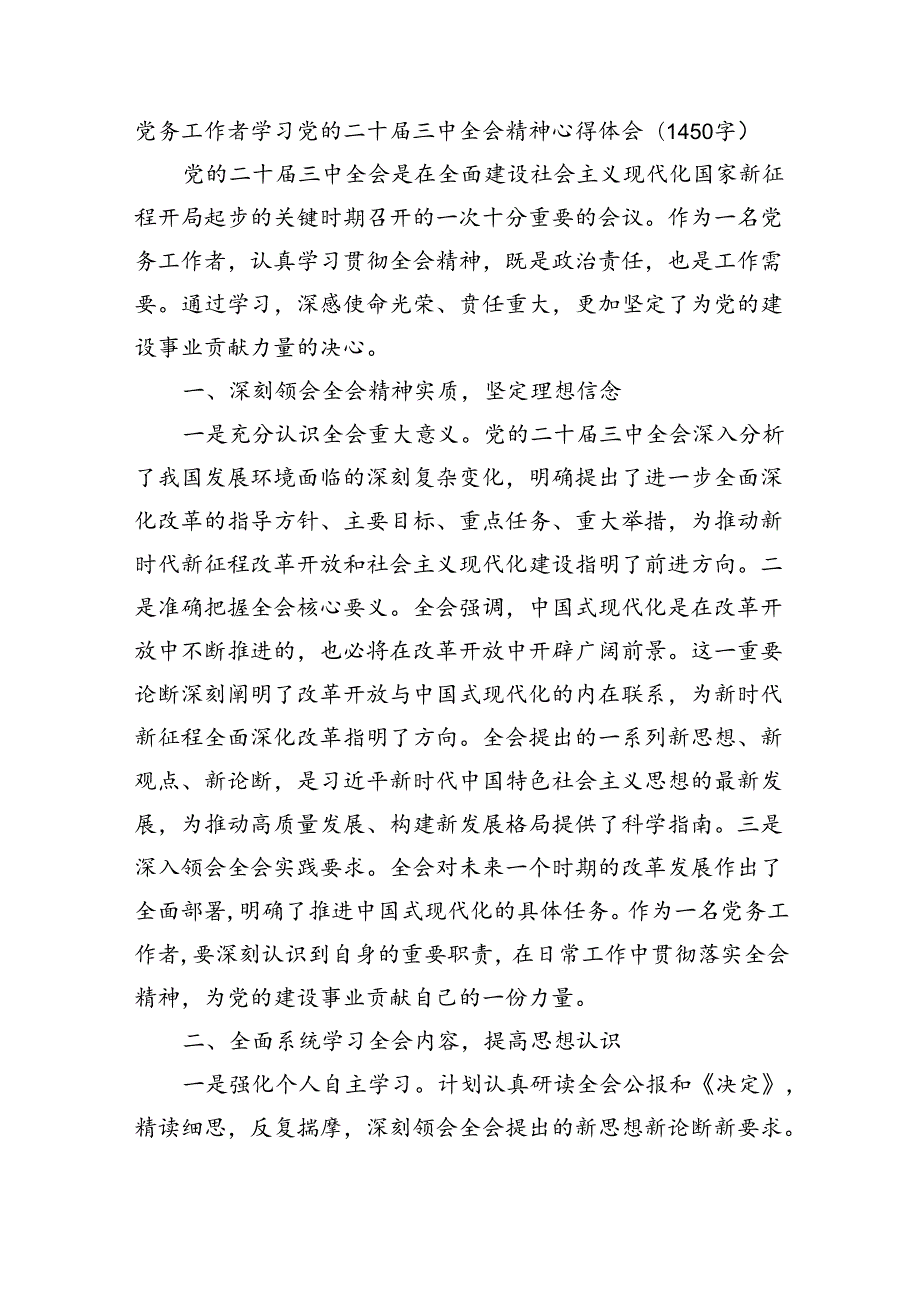 党务工作者学习党的二十届三中全会精神心得体会（1450字）

党的二十届三中全会是在全面建设社会主义现代化国家新征程开局起步的关键时期召开的一次十分重要的会议。作为一名党务工作者，认真学习贯彻全会精神，既是政治责任，也是工作需要。通过学习，深感使命光荣、责任重大，更加坚定了为党的建设事业贡献力量的决心。

一、深刻领会全会精神实质，坚定理想信念

一是充分认识全会重大意义。党的二十届三中全会深入分析了我国发展环境面临的深刻复杂变化，明确提出了进一步全面深化改革的指导方针、主要目标、重点任务、重大举措，为推动新时代新征程改革开放和社会主义现代化建设指明了前进方向。二是准确把握全会核心要义。全会强调，中国式现代化是在改革开放中不断推进的，也必将在改革开放中开辟广阔前景。这一重要论断深刻阐明了改革开放与中国式现代化的内在联系，为新时代新征程全面深化改革指明了方向。全会提出的一系列新思想、新观点、新论断，是习近平新时代中国特色社会主义思想的最新发展，为推动高质量发展、构建新发展格局提供了科学指南。三是深入领会全会实践要求。全会对未来一个时期的改革发展作出了全面部署，明确了推进中国式现代化的具体任务。作为一名党务工作者，要深刻认识到自身的重要职责，在日常工作中贯彻落实全会精神，为党的建设事业贡献自己的一份力量。

二、全面系统学习全会内容，提高思想认识

一是强化个人自主学习。计划认真研读全会公报和《决定》，精读细思，反复揣摩，深刻领会全会提出的新思想新论断新要求。